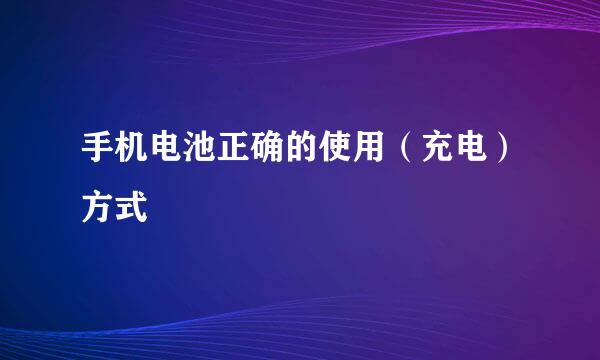 手机电池正确的使用（充电）方式